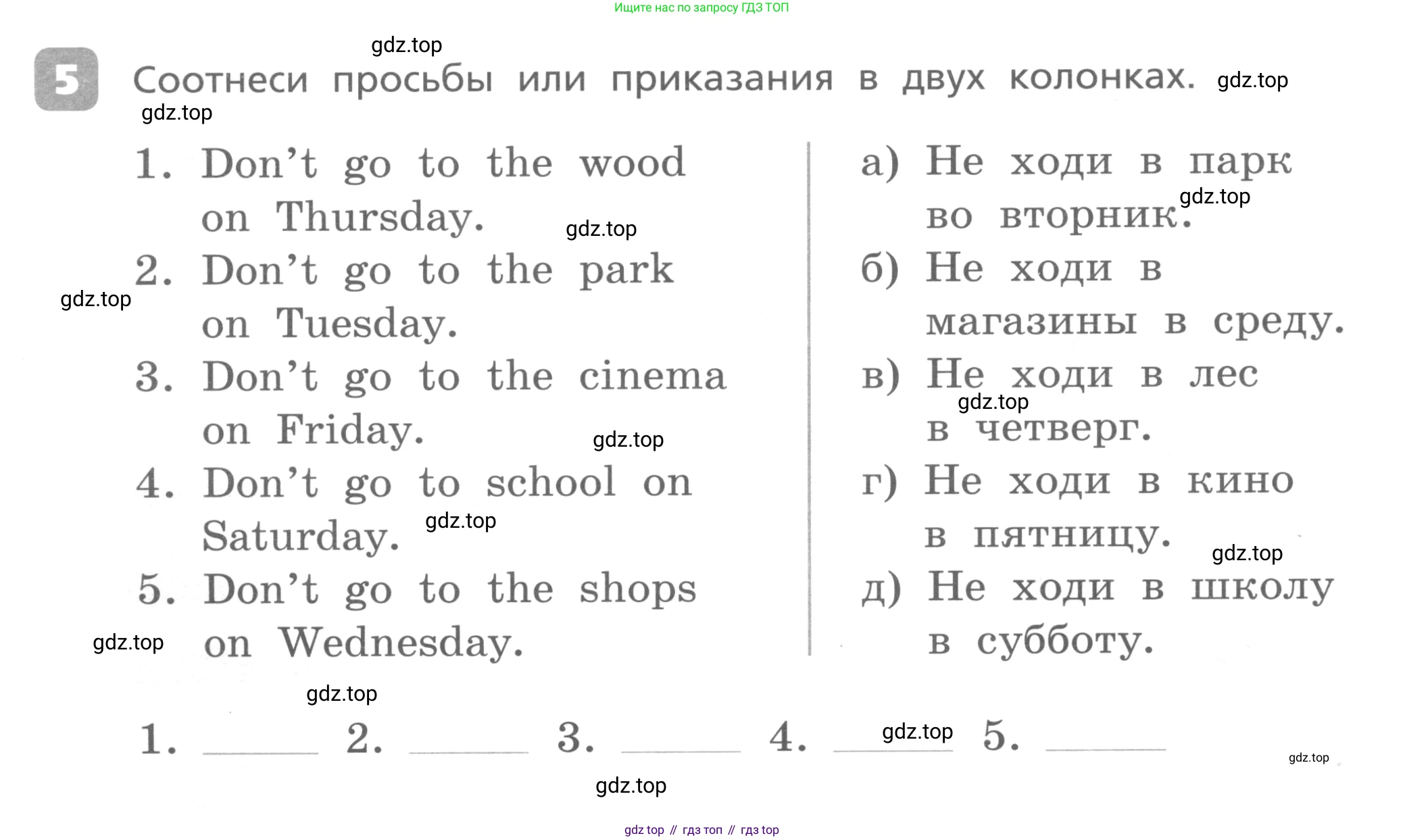 Ищите нас по запросу ГДЗ ТОП

gdz.top

5 Соотнеси просьбы или приказания в двух колонках. gdz.top

gdz.top

1. Don't go to the wood on Thursday. gdz.top
2. Don't go to the park on Tuesday. gdz.top
3. Don't go to the cinema on Friday. gdz.top
4. Don't go to school on Saturday. gdz.top
5. Don't go to the shops on Wednesday. gdz.top

а) Не ходи в парк во вторник. gdz.top
б) Не ходи в магазины в среду.
в) Не ходи в лес в четверг. gdz.top
г) Не ходи в кино в пятницу. gdz.top
д) Не ходи в школу в субботу.

gdz.top

1. ______ 2. ______ 3. ______ 4. ______ gdz.top 5. ______ gdz.top

gdz.top

gdz top // гдз топ // гдз top